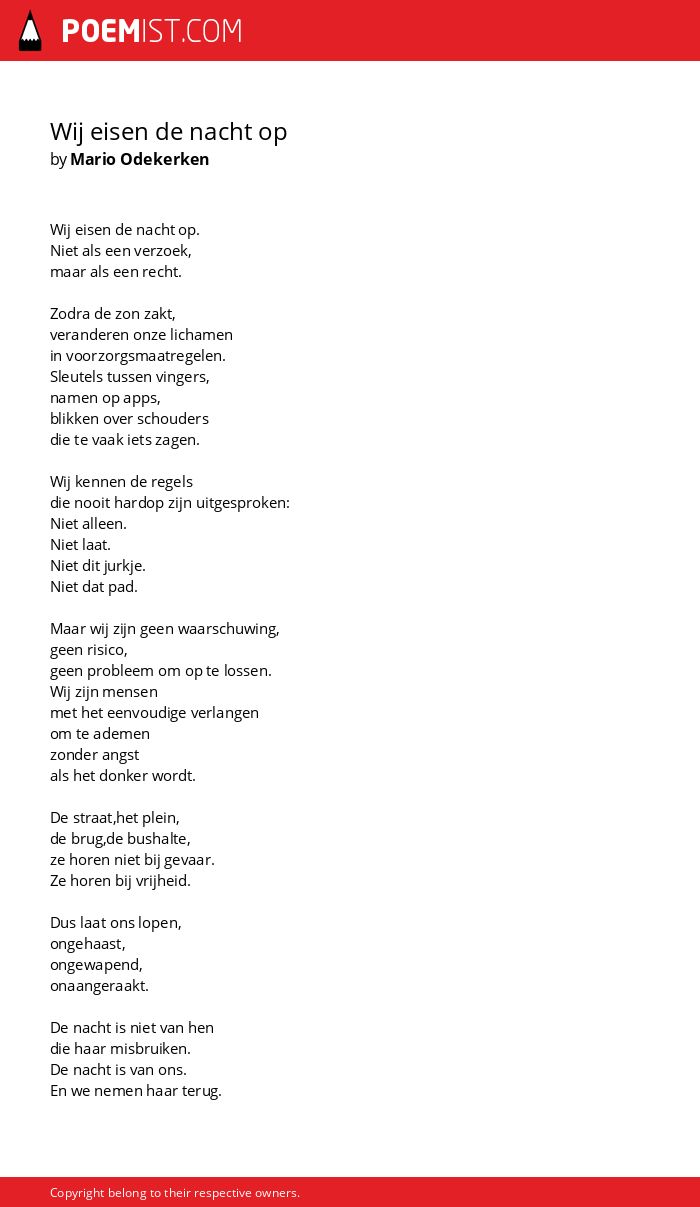 POEMIST.COM

Wij eisen de nacht op
by Mario Odekerken

Wij eisen de nacht op.
Niet als een verzoek,
maar als een recht.

Zodra de zon zakt,
veranderen onze lichamen
in voorzorgsmaatregelen.
Sleutels tussen vingers,
namen op apps,
blikken over schouders
die te vaak iets zagen.

Wij kennen de regels
die nooit hardop zijn uitgesproken:
Niet alleen.
Niet laat.
Niet dit jurkje.
Niet dat pad.

Maar wij zijn geen waarschuwing,
geen risico,
geen probleem om op te lossen.
Wij zijn mensen
met het eenvoudige verlangen
om te ademen
zonder angst
als het donker wordt.

De straat,het plein,
de brug,de bushalte,
ze horen niet bij gevaar.
Ze horen bij vrijheid.

Dus laat ons lopen,
ongehaast,
ongewapend,
onaangeraakt.

De nacht is niet van hen
die haar misbruiken.
De nacht is van ons.
En we nemen haar terug.

Copyright belong to their respective owners.